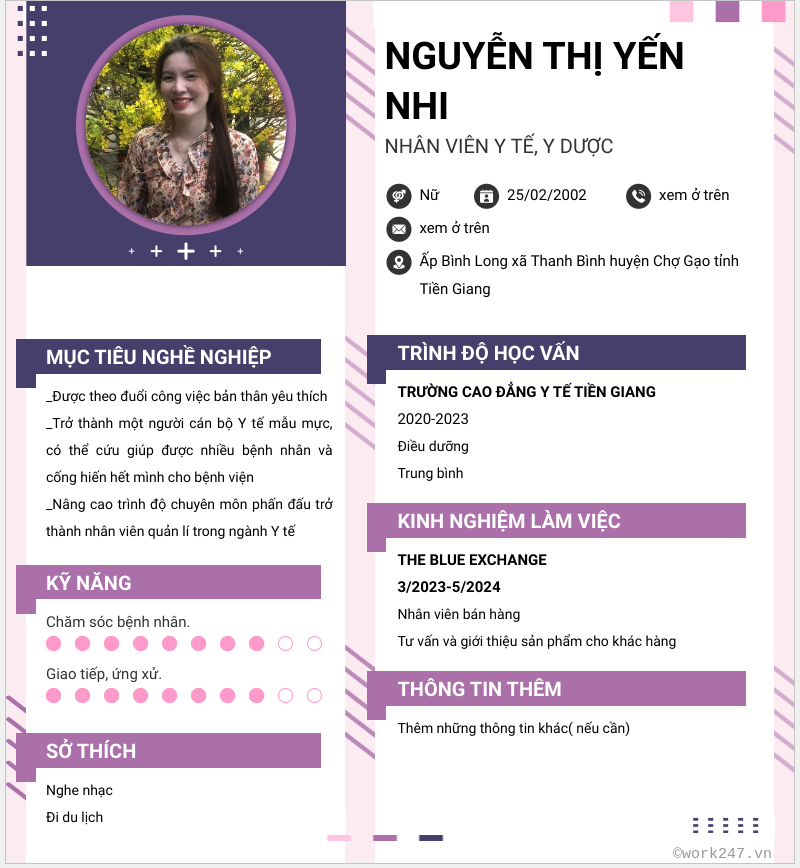 NGUYỄN THỊ YẾN NHI

NHÂN VIÊN Y TẾ, Y DƯỢC

Nữ

25/02/2002

xem ở trên

xem ở trên

Ấp Bình Long xã Thanh Bình huyện Chợ Gạo tỉnh Tiền Giang

MỤC TIÊU NGHỀ NGHIỆP

_Được theo đuổi công việc bản thân yêu thích
_Trở thành một người cán bộ Y tế mẫu mực, có thể cứu giúp được nhiều bệnh nhân và cống hiến hết mình cho bệnh viện
_Nâng cao trình độ chuyên môn phấn đấu trở thành nhân viên quản lí trong ngành Y tế

KỸ NĂNG

Chăm sóc bệnh nhân.

Giao tiếp, ứng xử.

SỞ THÍCH

Nghe nhạc

Đi du lịch

TRÌNH ĐỘ HỌC VẤN

TRƯỜNG CAO ĐẲNG Y TẾ TIỀN GIANG

2020-2023

Điều dưỡng

Trung bình

KINH NGHIỆM LÀM VIỆC

THE BLUE EXCHANGE

3/2023-5/2024

Nhân viên bán hàng

Tư vấn và giới thiệu sản phẩm cho khác hàng

THÔNG TIN THÊM

Thêm những thông tin khác( nếu cần)

©work247.vn